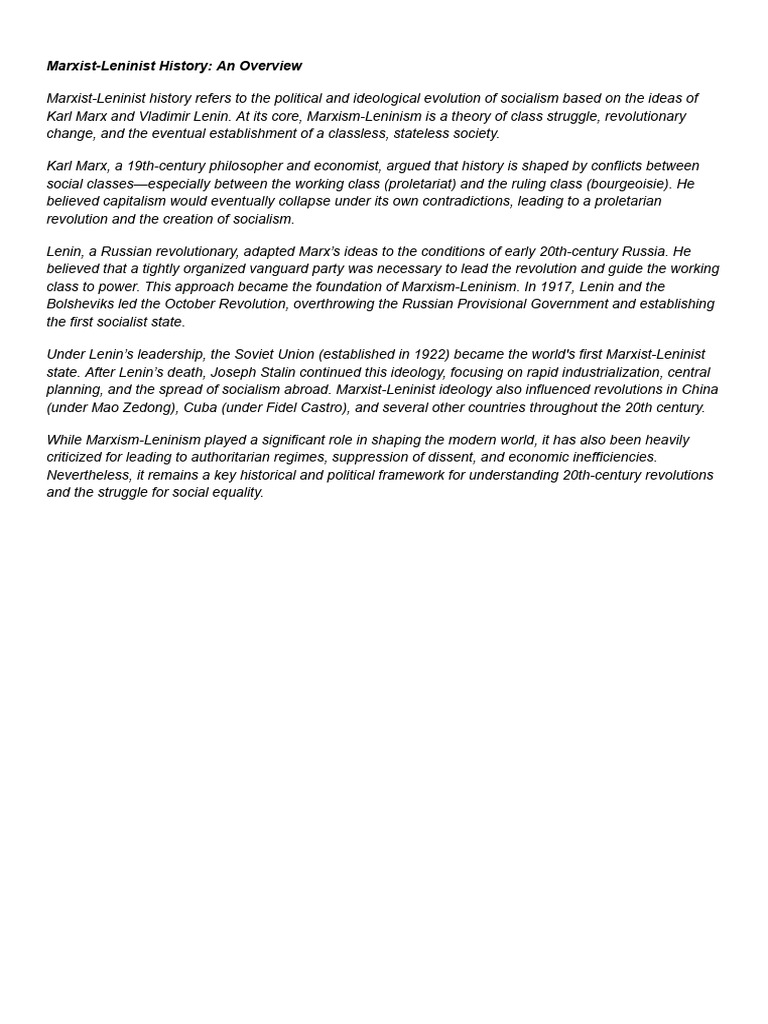 Marxist-Leninist History: An Overview

Marxist-Leninist history refers to the political and ideological evolution of socialism based on the ideas of Karl Marx and Vladimir Lenin. At its core, Marxism-Leninism is a theory of class struggle, revolutionary change, and the eventual establishment of a classless, stateless society.

Karl Marx, a 19th-century philosopher and economist, argued that history is shaped by conflicts between social classes—especially between the working class (proletariat) and the ruling class (bourgeoisie). He believed capitalism would eventually collapse under its own contradictions, leading to a proletarian revolution and the creation of socialism.

Lenin, a Russian revolutionary, adapted Marx's ideas to the conditions of early 20th-century Russia. He believed that a tightly organized vanguard party was necessary to lead the revolution and guide the working class to power. This approach became the foundation of Marxism-Leninism. In 1917, Lenin and the Bolsheviks led the October Revolution, overthrowing the Russian Provisional Government and establishing the first socialist state.

Under Lenin's leadership, the Soviet Union (established in 1922) became the world's first Marxist-Leninist state. After Lenin's death, Joseph Stalin continued this ideology, focusing on rapid industrialization, central planning, and the spread of socialism abroad. Marxist-Leninist ideology also influenced revolutions in China (under Mao Zedong), Cuba (under Fidel Castro), and several other countries throughout the 20th century.

While Marxism-Leninism played a significant role in shaping the modern world, it has also been heavily criticized for leading to authoritarian regimes, suppression of dissent, and economic inefficiencies. Nevertheless, it remains a key historical and political framework for understanding 20th-century revolutions and the struggle for social equality.